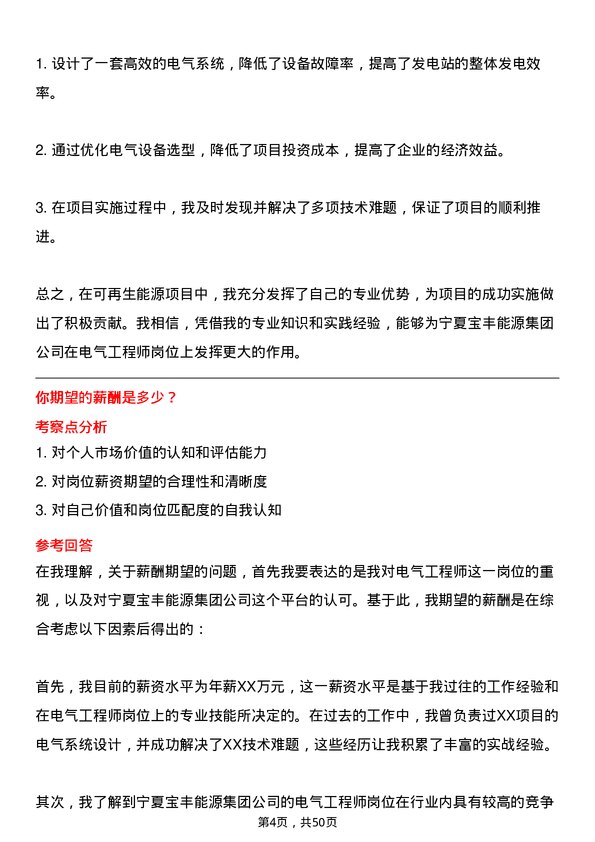 1. 设计了一套高效的电气系统，降低了设备故障率，提高了发电站的整体发电效率。

2. 通过优化电气设备选型，降低了项目投资成本，提高了企业的经济效益。

3. 在项目实施过程中，我及时发现并解决了多项技术难题，保证了项目的顺利推进。

总之，在可再生能源项目中，我充分发挥了自己的专业优势，为项目的成功实施做出了积极贡献。我相信，凭借我的专业知识和实践经验，能够为宁夏宝丰能源集团公司在电气工程师岗位上发挥更大的作用。

你期望的薪酬是多少？

考察点分析

1. 对个人市场价值的认知和评估能力
2. 对岗位薪资期望的合理性和清晰度
3. 对自己价值和岗位匹配度的自我认知

参考回答

在我理解，关于薪酬期望的问题，首先我要表达的是我对电气工程师这一岗位的重视，以及对宁夏宝丰能源集团公司这个平台的认可。基于此，我期望的薪酬是在综合考虑以下因素后得出的：

首先，我目前的薪资水平为年薪XX万元，这一薪资水平是基于我过往的工作经验和在电气工程师岗位上的专业技能所决定的。在过去的工作中，我曾负责过XX项目的电气系统设计，并成功解决了XX技术难题，这些经历让我积累了丰富的实战经验。

其次，我了解到宁夏宝丰能源集团公司的电气工程师岗位在行业内具有较高的竞争

第4页，共50页